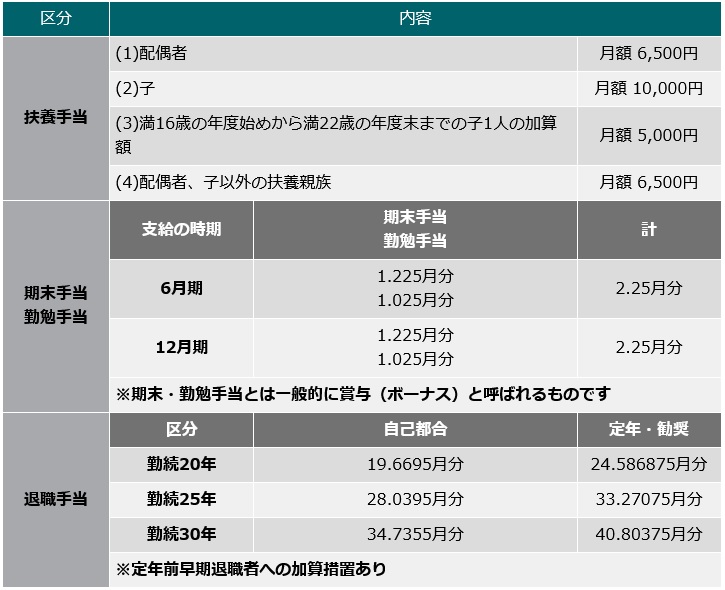 | 区分 | 内容 | | |
|---|---|---|---|
| 扶養手当 | (1)配偶者 | | 月額 6,500円 |
| | (2)子 | | 月額 10,000円 |
| | (3)満16歳の年度始めから満22歳の年度末までの子1人の加算額 | | 月額 5,000円 |
| | (4)配偶者、子以外の扶養親族 | | 月額 6,500円 |
| 期末手当 勤勉手当 | 支給の時期 | 期末手当 勤勉手当 | 計 |
| | 6月期 | 1.225月分 1.025月分 | 2.25月分 |
| | 12月期 | 1.225月分 1.025月分 | 2.25月分 |
| | ※期末・勤勉手当とは一般的に賞与（ボーナス）と呼ばれるものです | | |
| 退職手当 | 区分 | 自己都合 | 定年・勧奨 |
| | 勤続20年 | 19.6695月分 | 24.586875月分 |
| | 勤続25年 | 28.0395月分 | 33.27075月分 |
| | 勤続30年 | 34.7355月分 | 40.80375月分 |
| | ※定年前早期退職者への加算措置あり | | |